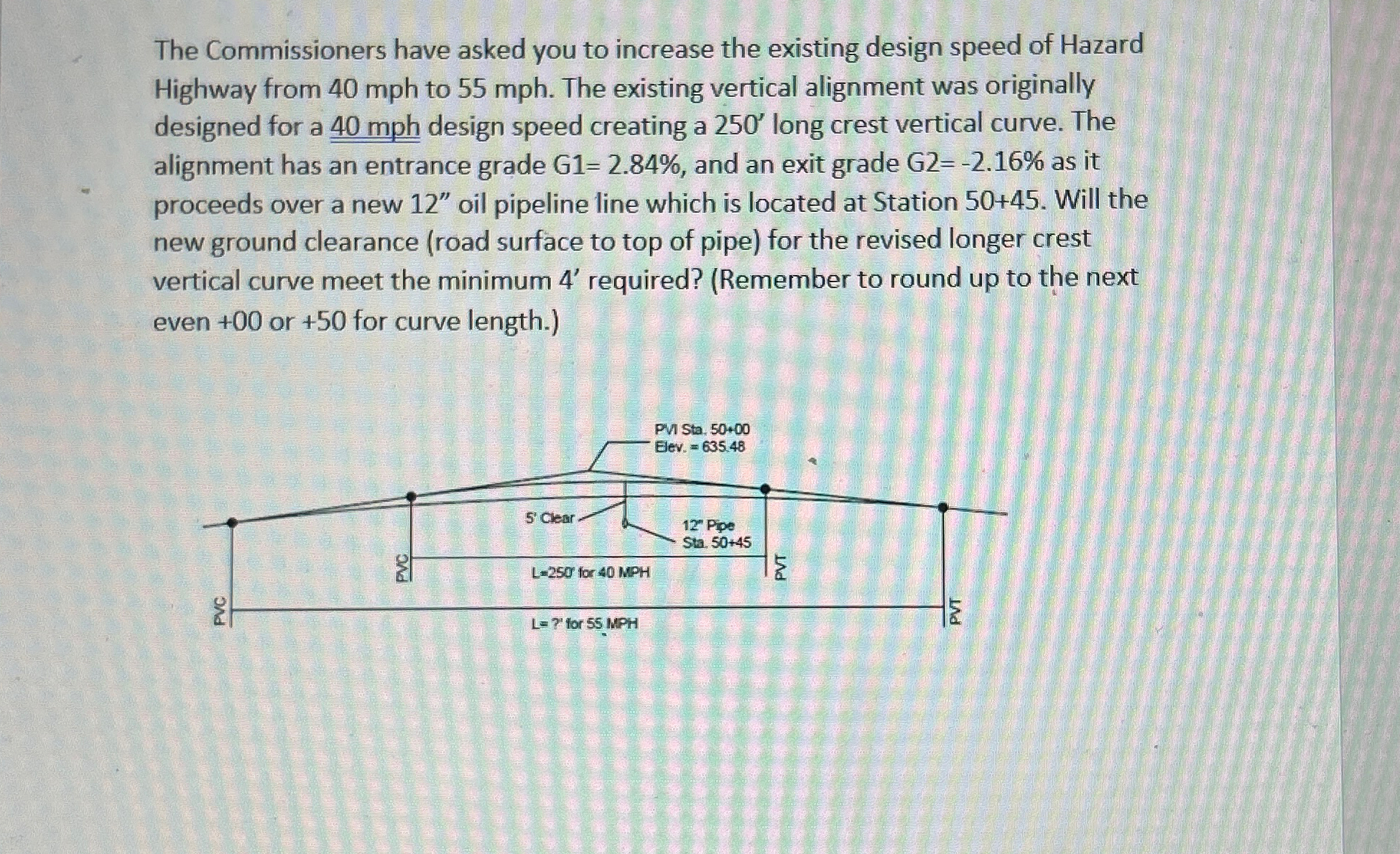 The Commissioners have asked you to increase the existing design speed of Hazard Highway from 40 mph to 55 mph. The existing vertical alignment was originally designed for a 40 mph design speed creating a 250' long crest vertical curve. The alignment has an entrance grade G1= 2.84%, and an exit grade G2= -2.16% as it proceeds over a new 12" oil pipeline line which is located at Station 50+45. Will the new ground clearance (road surface to top of pipe) for the revised longer crest vertical curve meet the minimum 4' required? (Remember to round up to the next even +00 or +50 for curve length.)

PVI Sta. 50+00
Elev. = 635.48

5' Clear

12" Pipe
Sta. 50+45

PVC

L=250' for 40 MPH

PVT

PVC

L= ?' for 55 MPH

PVT